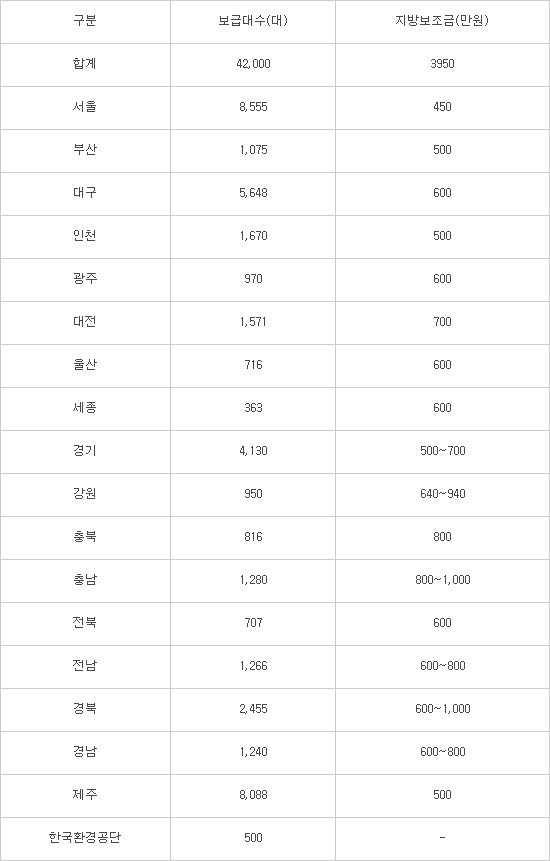 | 구분 | 보급대수(대) | 지방보조금(만원) |
|---|---|---|
| 합계 | 42,000 | 3950 |
| 서울 | 8,555 | 450 |
| 부산 | 1,075 | 500 |
| 대구 | 5,648 | 600 |
| 인천 | 1,670 | 500 |
| 광주 | 970 | 600 |
| 대전 | 1,571 | 700 |
| 울산 | 716 | 600 |
| 세종 | 363 | 600 |
| 경기 | 4,130 | 500~700 |
| 강원 | 950 | 640~940 |
| 충북 | 816 | 800 |
| 충남 | 1,280 | 800~1,000 |
| 전북 | 707 | 600 |
| 전남 | 1,266 | 600~800 |
| 경북 | 2,455 | 600~1,000 |
| 경남 | 1,240 | 600~800 |
| 제주 | 8,088 | 500 |
| 한국환경공단 | 500 | - |